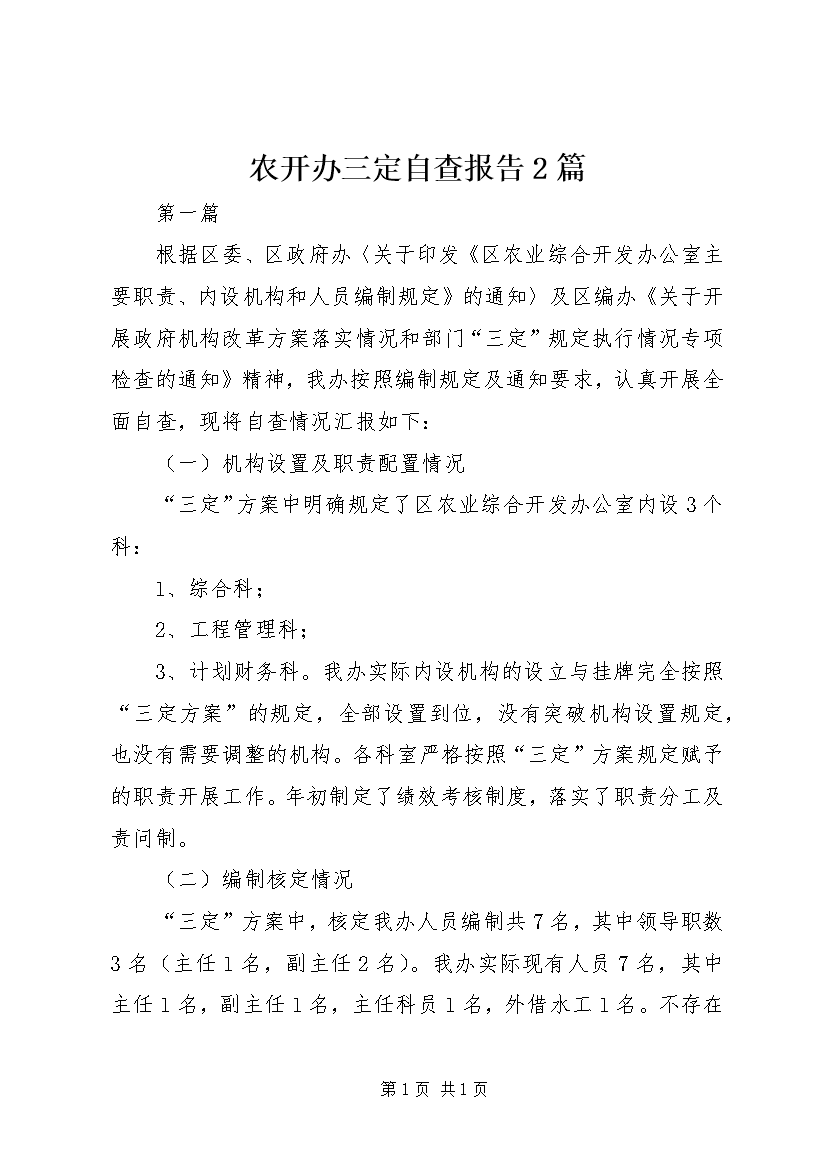 农开办三定自查报告2篇

第一篇

根据区委、区政府办〈关于印发《区农业综合开发办公室主要职责、内设机构和人员编制规定》的通知〉及区编办《关于开展政府机构改革方案落实情况和部门“三定”规定执行情况专项检查的通知》精神，我办按照编制规定及通知要求，认真开展全面自查，现将自查情况汇报如下：

（一）机构设置及职责配置情况

“三定”方案中明确规定了区农业综合开发办公室内设3个科：

1、综合科；

2、工程管理科；

3、计划财务科。我办实际内设机构的设立与挂牌完全按照“三定方案”的规定，全部设置到位，没有突破机构设置规定，也没有需要调整的机构。各科室严格按照“三定”方案规定赋予的职责开展工作。年初制定了绩效考核制度，落实了职责分工及责问制。

（二）编制核定情况

“三定”方案中，核定我办人员编制共7名，其中领导职数3名（主任1名，副主任2名）。我办实际现有人员7名，其中主任1名，副主任1名，主任科员1名，外借水工1名。不存在

第1页 共1页